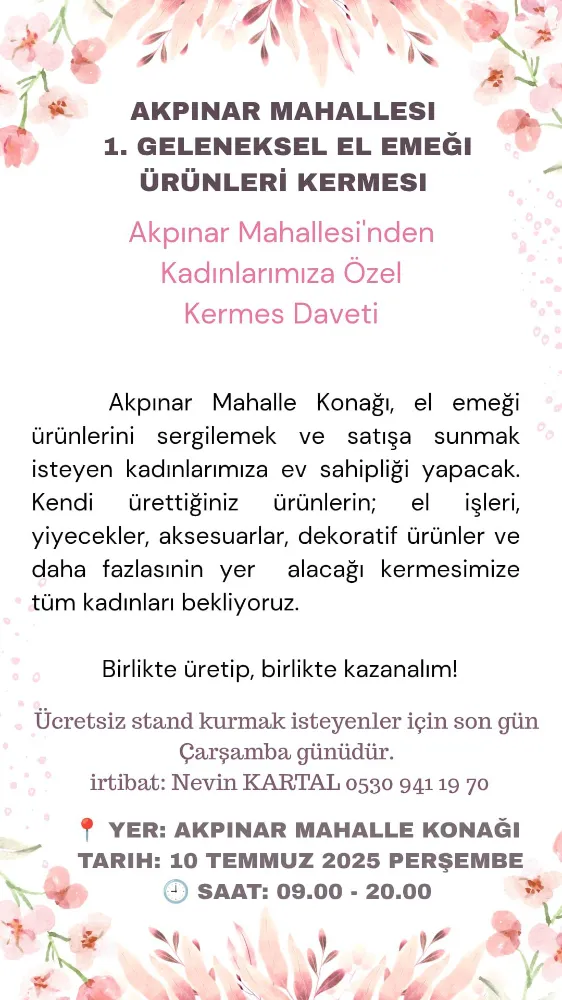 AKPINAR MAHALLESI
1. GELENEKSEL EL EMEĞI
ÜRÜNLERİ KERMESI

Akpınar Mahallesi'nden
Kadınlarımıza Özel
Kermes Daveti

Akpınar Mahalle Konağı, el emeği ürünlerini sergilemek ve satışa sunmak isteyen kadınlarımıza ev sahipliği yapacak. Kendi ürettiğiniz ürünlerin; el işleri, yiyecekler, aksesuarlar, dekoratif ürünler ve daha fazlasının yer alacağı kermesimize tüm kadınları bekliyoruz.

Birlikte üretip, birlikte kazanalım!

Ücretsiz stand kurmak isteyenler için son gün Çarşamba günüdür.
irtibat: Nevin KARTAL 0530 941 19 70

📍 YER: AKPINAR MAHALLE KONAĞI
TARIH: 10 TEMMUZ 2025 PERŞEMBE
🕘 SAAT: 09.00 - 20.00